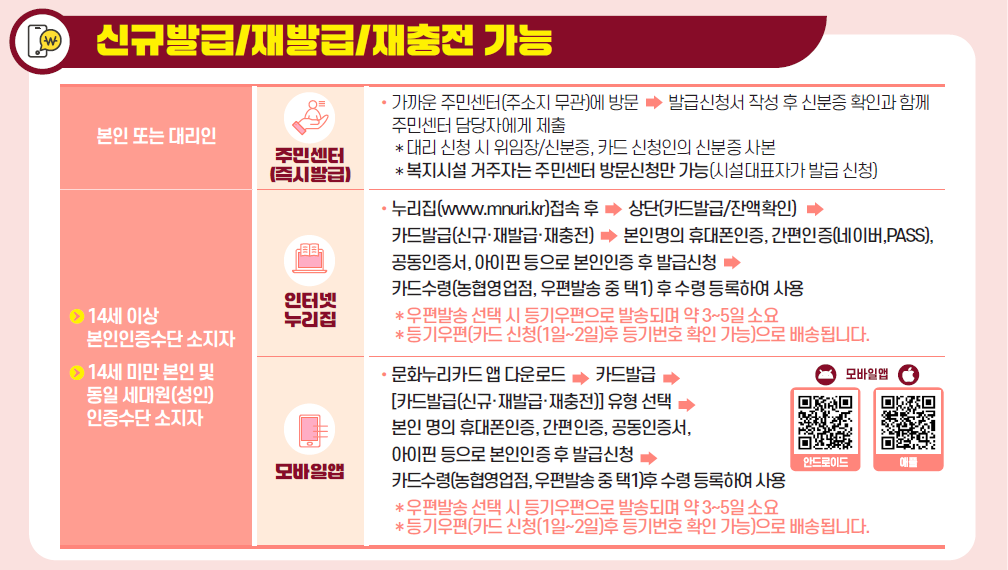 신규발급/재발급/재충전 가능

본인 또는 대리인

주민센터
(즉시발급)

• 가까운 주민센터(주소지 무관)에 방문 ➡ 발급신청서 작성 후 신분증 확인과 함께 주민센터 담당자에게 제출
* 대리 신청 시 위임장/신분증, 카드 신청인의 신분증 사본
* 복지시설 거주자는 주민센터 방문신청만 가능(시설대표자가 발급 신청)

• 14세 이상 본인인증수단 소지자
• 14세 미만 본인 및 동일 세대원(성인) 인증수단 소지자

인터넷
누리집

• 누리집(www.mnuri.kr)접속 후 ➡ 상단(카드발급/잔액확인) ➡ 카드발급(신규·재발급·재충전) ➡ 본인명의 휴대폰인증, 간편인증(네이버,PASS), 공동인증서, 아이핀 등으로 본인인증 후 발급신청 ➡ 카드수령(농협영업점, 우편발송 중 택1) 후 수령 등록하여 사용
* 우편발송 선택 시 등기우편으로 발송되며 약 3~5일 소요
* 등기우편(카드 신청(1일~2일)후 등기번호 확인 가능)으로 배송됩니다.

모바일앱

• 문화누리카드 앱 다운로드 ➡ 카드발급 ➡ [카드발급(신규·재발급·재충전)] 유형 선택 ➡ 본인 명의 휴대폰인증, 간편인증, 공동인증서, 아이핀 등으로 본인인증 후 발급신청 ➡ 카드수령(농협영업점, 우편발송 중 택1)후 수령 등록하여 사용
* 우편발송 선택 시 등기우편으로 발송되며 약 3~5일 소요
* 등기우편(카드 신청(1일~2일)후 등기번호 확인 가능)으로 배송됩니다.

모바일앱
안드로이드
애플